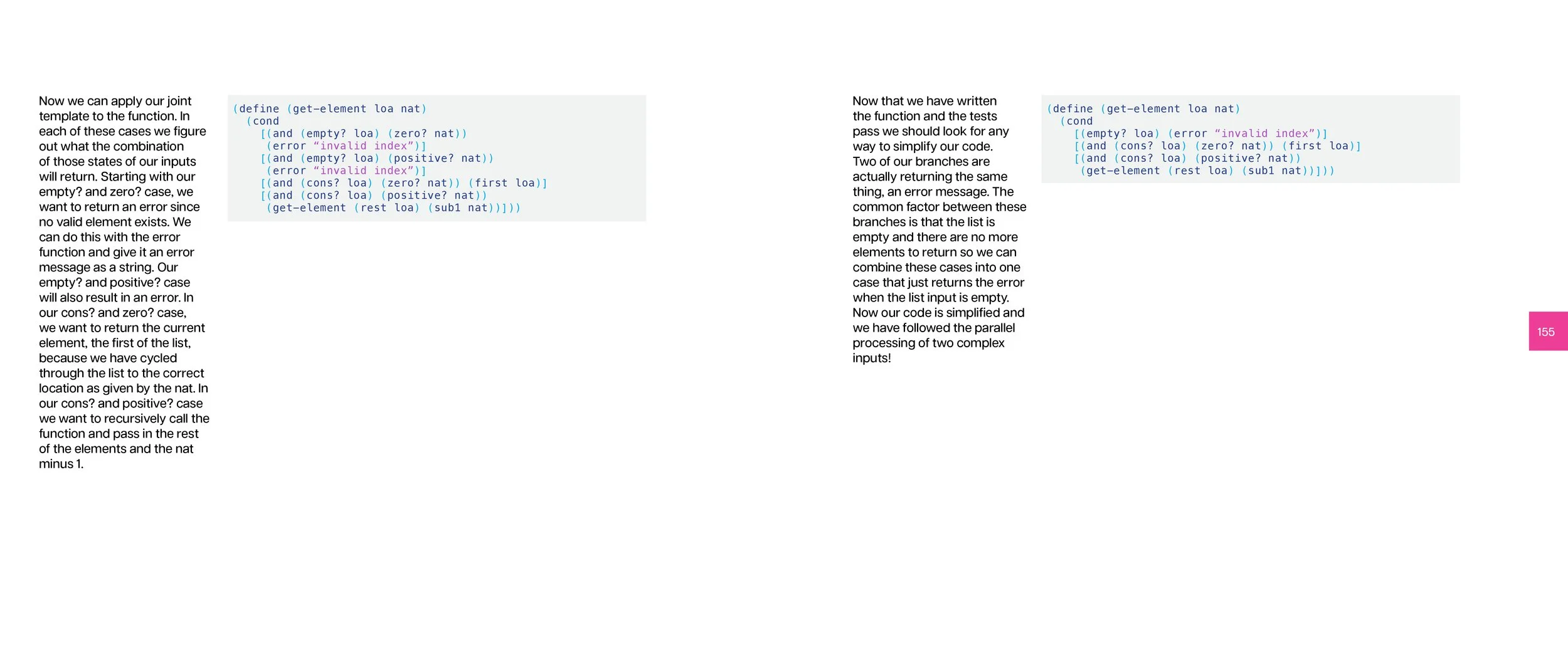 Now we can apply our joint template to the function. In each of these cases we figure out what the combination of those states of our inputs will return. Starting with our empty? and zero? case, we want to return an error since no valid element exists. We can do this with the error function and give it an error message as a string. Our empty? and positive? case will also result in an error. In our cons? and zero? case, we want to return the current element, the first of the list, because we have cycled through the list to the correct location as given by the nat. In our cons? and positive? case we want to recursively call the function and pass in the rest of the elements and the nat minus 1.

(define (get-element loa nat)
  (cond
    [(and (empty? loa) (zero? nat))
     (error "invalid index")]
    [(and (empty? loa) (positive? nat))
     (error "invalid index")]
    [(and (cons? loa) (zero? nat)) (first loa)]
    [(and (cons? loa) (positive? nat))
     (get-element (rest loa) (sub1 nat))]))

Now that we have written the function and the tests pass we should look for any way to simplify our code. Two of our branches are actually returning the same thing, an error message. The common factor between these branches is that the list is empty and there are no more elements to return so we can combine these cases into one case that just returns the error when the list input is empty. Now our code is simplified and we have followed the parallel processing of two complex inputs!

(define (get-element loa nat)
  (cond
    [(empty? loa) (error "invalid index")]
    [(and (cons? loa) (zero? nat)) (first loa)]
    [(and (cons? loa) (positive? nat))
     (get-element (rest loa) (sub1 nat))]))

155